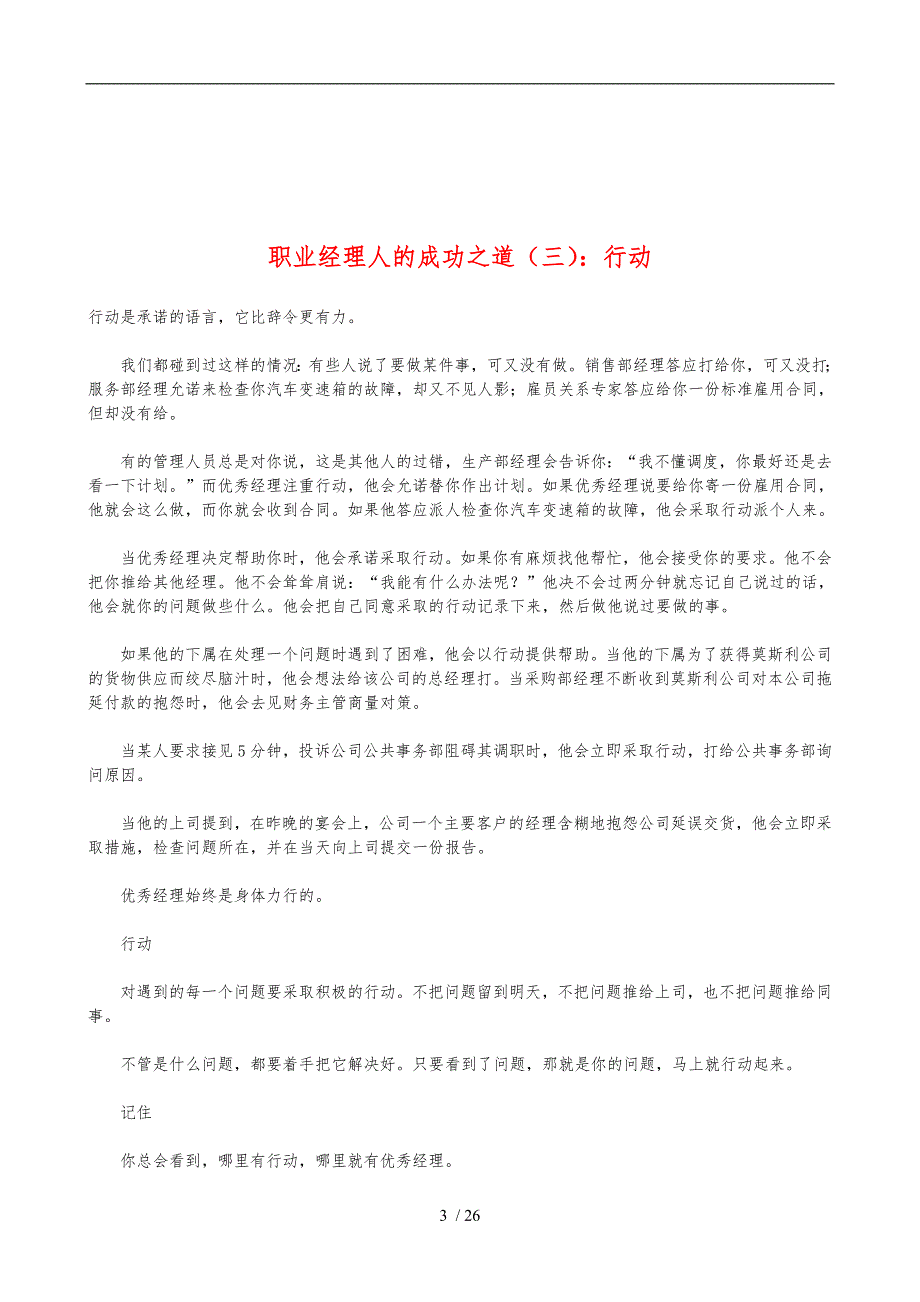 职业经理人的成功之道（三）：行动

行动是承诺的语言，它比辞令更有力。

我们都碰到过这样的情况：有些人说了要做某件事，可又没有做。销售部经理答应打给你，可又没打；服务部经理允诺来检查你汽车变速箱的故障，却又不见人影；雇员关系专家答应给你一份标准雇用合同，但却没有给。

有的管理人员总是对你说，这是其他人的过错，生产部经理会告诉你：“我不懂调度，你最好还是去看一下计划。”而优秀经理注重行动，他会允诺替你作出计划。如果优秀经理说要给你寄一份雇用合同，他就会这么做，而你就会收到合同。如果他答应派人检查你汽车变速箱的故障，他会采取行动派个人来。

当优秀经理决定帮助你时，他会承诺采取行动。如果你有麻烦找他帮忙，他会接受你的要求。他不会把你推给其他经理。他不会耸耸肩说：“我能有什么办法呢？”他决不会过两分钟就忘记自己说过的话，他会就你的问题做些什么。他会把自己同意采取的行动记录下来，然后做他说过要做的事。

如果他的下属在处理一个问题时遇到了困难，他会以行动提供帮助。当他的下属为了获得莫斯利公司的货物供应而绞尽脑汁时，他会想法给该公司的总经理打。当采购部经理不断收到莫斯利公司对本公司拖延付款的抱怨时，他会去见财务主管商量对策。

当某人要求接见5分钟，投诉公司公共事务部阻碍其调职时，他会立即采取行动，打给公共事务部询问原因。

当他的上司提到，在昨晚的宴会上，公司一个主要客户的经理含糊地抱怨公司延误交货，他会立即采取措施，检查问题所在，并在当天向上司提交一份报告。

优秀经理始终是身体力行的。

行动

对遇到的每一个问题要采取积极的行动。不把问题留到明天，不把问题推给上司，也不把问题推给同事。

不管是什么问题，都要着手把它解决好。只要看到了问题，那就是你的问题，马上就行动起来。

记住

你总会看到，哪里有行动，哪里就有优秀经理。

3 / 26